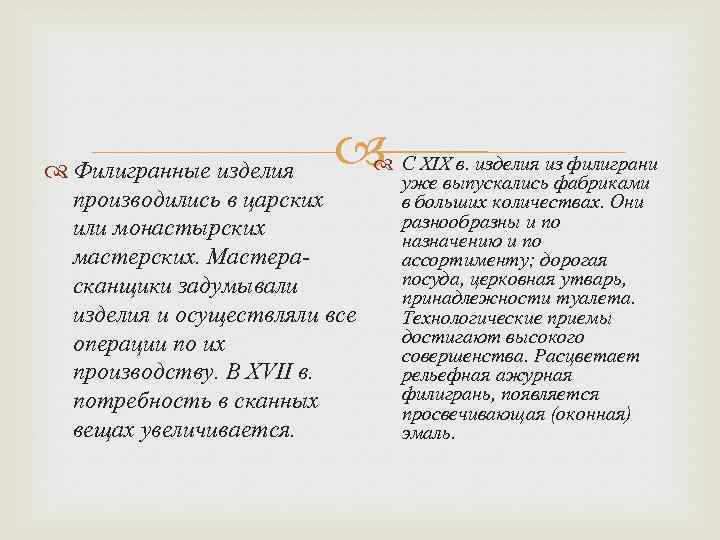 Филигранные изделия производились в царских или монастырских мастерских. Мастера-сканщики задумывали изделия и осуществляли все операции по их производству. В XVII в. потребность в сканных вещах увеличивается.

С XIX в. изделия из филиграни уже выпускались фабриками в больших количествах. Они разнообразны и по назначению и по ассортименту; дорогая посуда, церковная утварь, принадлежности туалета. Технологические приемы достигают высокого совершенства. Расцветает рельефная ажурная филигрань, появляется просвечивающая (оконная) эмаль.